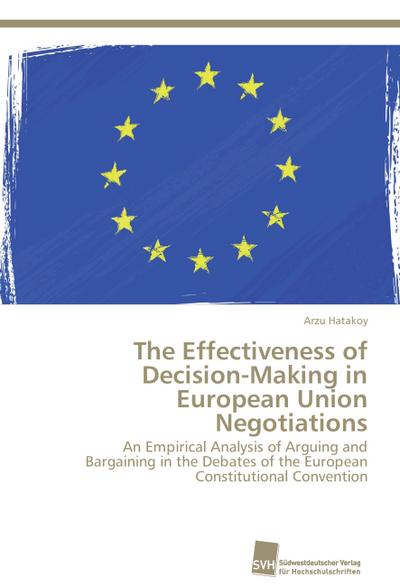 Arzu Hatakoy

The Effectiveness of Decision-Making in European Union Negotiations

An Empirical Analysis of Arguing and Bargaining in the Debates of the European Constitutional Convention

SVH Südwestdeutscher Verlag für Hochschulschriften